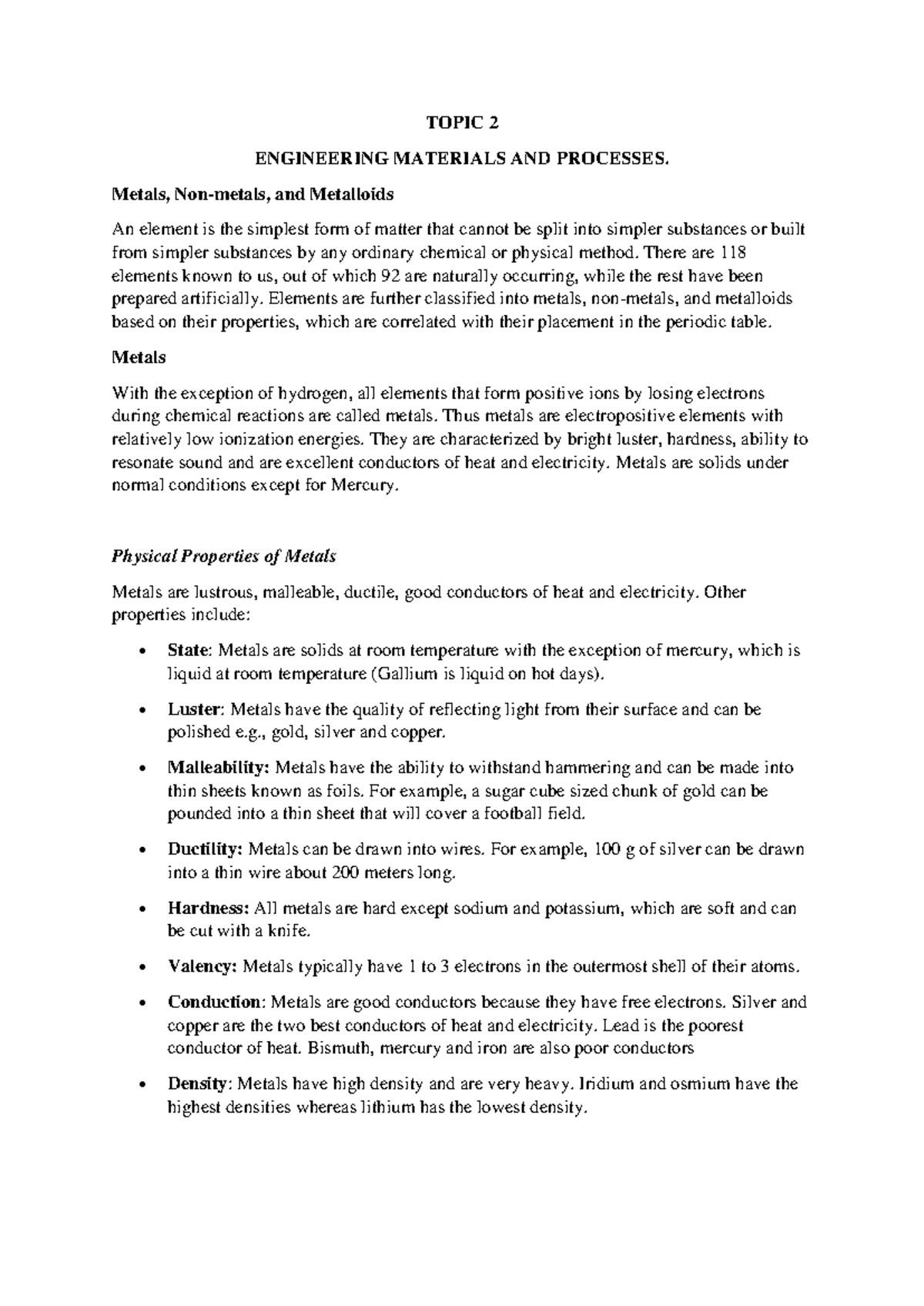 TOPIC 2

ENGINEERING MATERIALS AND PROCESSES.

Metals, Non-metals, and Metalloids

An element is the simplest form of matter that cannot be split into simpler substances or built from simpler substances by any ordinary chemical or physical method. There are 118 elements known to us, out of which 92 are naturally occurring, while the rest have been prepared artificially. Elements are further classified into metals, non-metals, and metalloids based on their properties, which are correlated with their placement in the periodic table.

Metals

With the exception of hydrogen, all elements that form positive ions by losing electrons during chemical reactions are called metals. Thus metals are electropositive elements with relatively low ionization energies. They are characterized by bright luster, hardness, ability to resonate sound and are excellent conductors of heat and electricity. Metals are solids under normal conditions except for Mercury.

Physical Properties of Metals

Metals are lustrous, malleable, ductile, good conductors of heat and electricity. Other properties include:

• State: Metals are solids at room temperature with the exception of mercury, which is liquid at room temperature (Gallium is liquid on hot days).

• Luster: Metals have the quality of reflecting light from their surface and can be polished e.g., gold, silver and copper.

• Malleability: Metals have the ability to withstand hammering and can be made into thin sheets known as foils. For example, a sugar cube sized chunk of gold can be pounded into a thin sheet that will cover a football field.

• Ductility: Metals can be drawn into wires. For example, 100 g of silver can be drawn into a thin wire about 200 meters long.

• Hardness: All metals are hard except sodium and potassium, which are soft and can be cut with a knife.

• Valency: Metals typically have 1 to 3 electrons in the outermost shell of their atoms.

• Conduction: Metals are good conductors because they have free electrons. Silver and copper are the two best conductors of heat and electricity. Lead is the poorest conductor of heat. Bismuth, mercury and iron are also poor conductors

• Density: Metals have high density and are very heavy. Iridium and osmium have the highest densities whereas lithium has the lowest density.